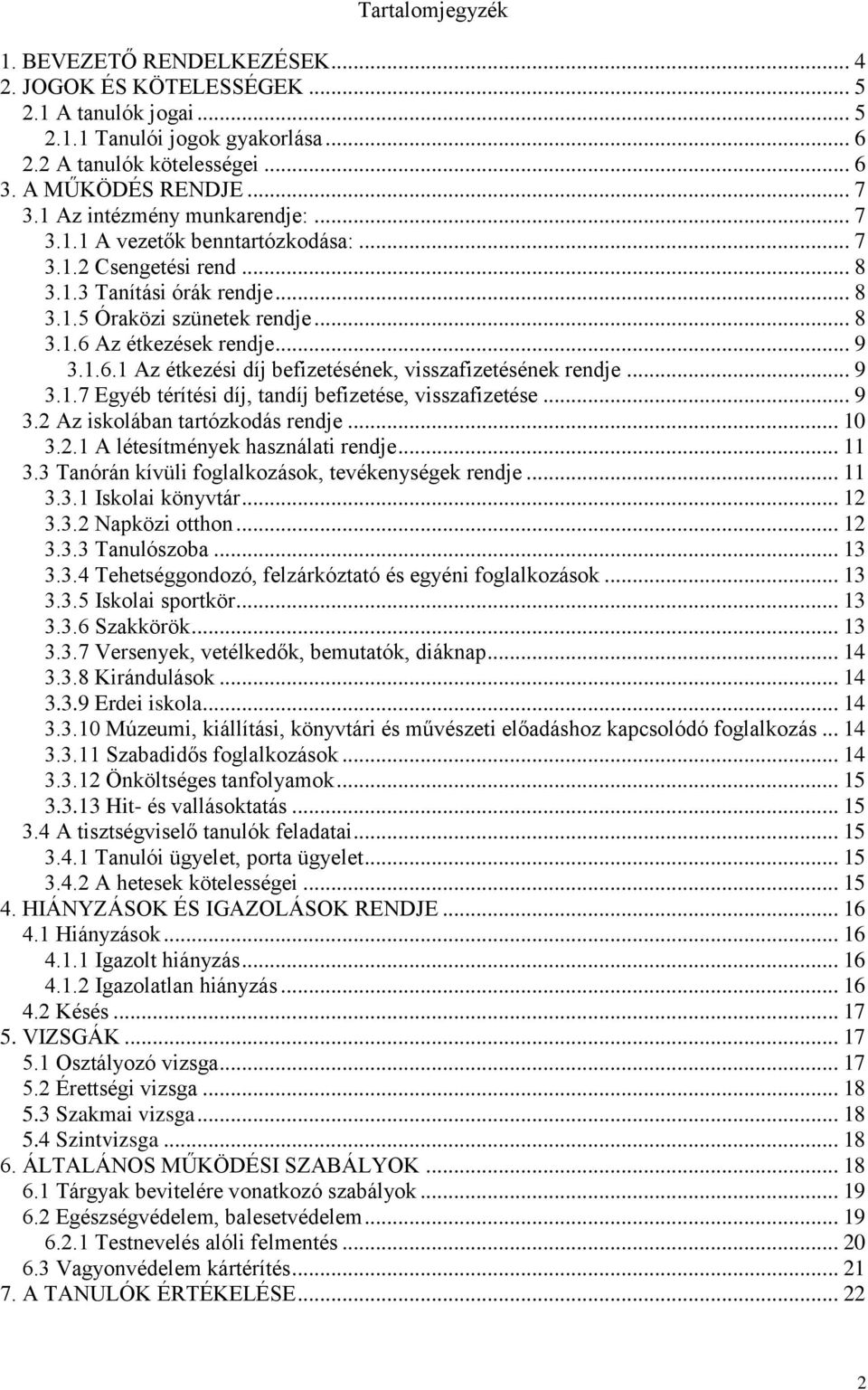 Tartalomjegyzék

1. BEVEZETŐ RENDELKEZÉSEK ... 4
2. JOGOK ÉS KÖTELESSÉGEK ... 5
2.1 A tanulók jogai ... 5
2.1.1 Tanulói jogok gyakorlása ... 6
2.2 A tanulók kötelességei ... 6
3. A MŰKÖDÉS RENDJE ... 7
3.1 Az intézmény munkarendje: ... 7
3.1.1 A vezetők benntartózkodása: ... 7
3.1.2 Csengetési rend ... 8
3.1.3 Tanítási órák rendje ... 8
3.1.5 Óraközi szünetek rendje ... 8
3.1.6 Az étkezések rendje ... 9
3.1.6.1 Az étkezési díj befizetésének, visszafizetésének rendje ... 9
3.1.7 Egyéb térítési díj, tandíj befizetése, visszafizetése ... 9
3.2 Az iskolában tartózkodás rendje ... 10
3.2.1 A létesítmények használati rendje ... 11
3.3 Tanórán kívüli foglalkozások, tevékenységek rendje ... 11
3.3.1 Iskolai könyvtár ... 12
3.3.2 Napközi otthon ... 12
3.3.3 Tanulószoba ... 13
3.3.4 Tehetséggondozó, felzárkóztató és egyéni foglalkozások ... 13
3.3.5 Iskolai sportkör ... 13
3.3.6 Szakkörök ... 13
3.3.7 Versenyek, vetélkedők, bemutatók, diáknap ... 14
3.3.8 Kirándulások ... 14
3.3.9 Erdei iskola ... 14
3.3.10 Múzeumi, kiállítási, könyvtári és művészeti előadáshoz kapcsolódó foglalkozás ... 14
3.3.11 Szabadidős foglalkozások ... 14
3.3.12 Önköltséges tanfolyamok ... 15
3.3.13 Hit- és vallásoktatás ... 15
3.4 A tisztségviselő tanulók feladatai ... 15
3.4.1 Tanulói ügyelet, porta ügyelet ... 15
3.4.2 A hetesek kötelességei ... 15
4. HIÁNYZÁSOK ÉS IGAZOLÁSOK RENDJE ... 16
4.1 Hiányzások ... 16
4.1.1 Igazolt hiányzás ... 16
4.1.2 Igazolatlan hiányzás ... 16
4.2 Késés ... 17
5. VIZSGÁK ... 17
5.1 Osztályozó vizsga ... 17
5.2 Érettségi vizsga ... 18
5.3 Szakmai vizsga ... 18
5.4 Szintvizsga ... 18
6. ÁLTALÁNOS MŰKÖDÉSI SZABÁLYOK ... 18
6.1 Tárgyak bevitelére vonatkozó szabályok ... 19
6.2 Egészségvédelem, balesetvédelem ... 19
6.2.1 Testnevelés alóli felmentés ... 20
6.3 Vagyonvédelem kártérítés ... 21
7. A TANULÓK ÉRTÉKELÉSE ... 22

2